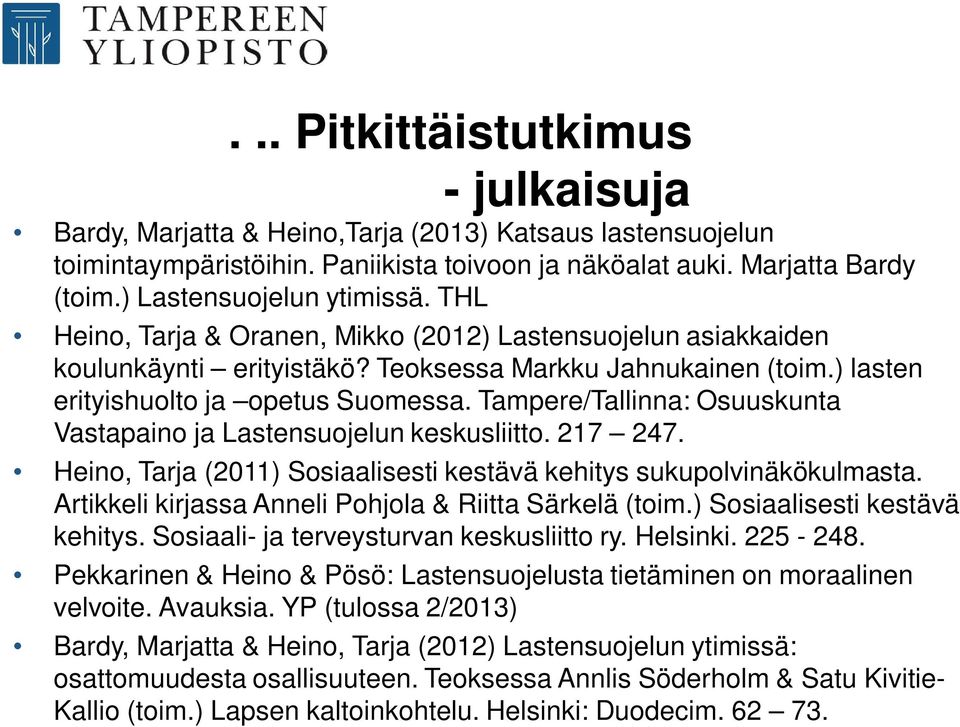 TAMPEREEN YLIOPISTO

. .. Pitkittäistutkimus - julkaisuja

• Bardy, Marjatta & Heino,Tarja (2013) Katsaus lastensuojelun toimintaympäristöihin. Paniikista toivoon ja näköalat auki. Marjatta Bardy (toim.) Lastensuojelun ytimissä. THL

• Heino, Tarja & Oranen, Mikko (2012) Lastensuojelun asiakkaiden koulunkäynti – erityistäkö? Teoksessa Markku Jahnukainen (toim.) lasten erityishuolto ja –opetus Suomessa. Tampere/Tallinna: Osuuskunta Vastapaino ja Lastensuojelun keskusliitto. 217 – 247.

• Heino, Tarja (2011) Sosiaalisesti kestävä kehitys sukupolvinäkökulmasta. Artikkeli kirjassa Anneli Pohjola & Riitta Särkelä (toim.) Sosiaalisesti kestävä kehitys. Sosiaali- ja terveysturvan keskusliitto ry. Helsinki. 225 - 248.

• Pekkarinen & Heino & Pösö: Lastensuojelusta tietäminen on moraalinen velvoite. Avauksia. YP (tulossa 2/2013)

• Bardy, Marjatta & Heino, Tarja (2012) Lastensuojelun ytimissä: osattomuudesta osallisuuteen. Teoksessa Annlis Söderholm & Satu Kivitie-Kallio (toim.) Lapsen kaltoinkohtelu. Helsinki: Duodecim. 62 – 73.